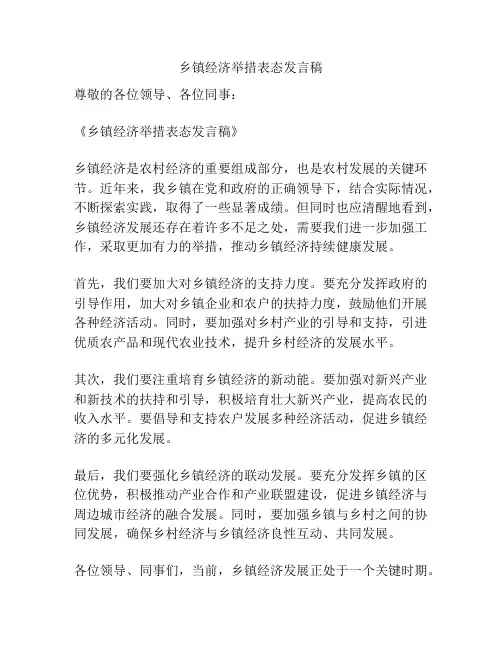 乡镇经济举措表态发言稿

尊敬的各位领导、各位同事：

《乡镇经济举措表态发言稿》

乡镇经济是农村经济的重要组成部分，也是农村发展的关键环节。近年来，我乡镇在党和政府的正确领导下，结合实际情况，不断探索实践，取得了一些显著成绩。但同时也应清醒地看到，乡镇经济发展还存在着许多不足之处，需要我们进一步加强工作，采取更加有力的举措，推动乡镇经济持续健康发展。

首先，我们要加大对乡镇经济的支持力度。要充分发挥政府的引导作用，加大对乡镇企业和农户的扶持力度，鼓励他们开展各种经济活动。同时，要加强对乡村产业的引导和支持，引进优质农产品和现代农业技术，提升乡村经济的发展水平。

其次，我们要注重培育乡镇经济的新动能。要加强对新兴产业和新技术的扶持和引导，积极培育壮大新兴产业，提高农民的收入水平。要倡导和支持农户发展多种经济活动，促进乡镇经济的多元化发展。

最后，我们要强化乡镇经济的联动发展。要充分发挥乡镇的区位优势，积极推动产业合作和产业联盟建设，促进乡镇经济与周边城市经济的融合发展。同时，要加强乡镇与乡村之间的协同发展，确保乡村经济与乡镇经济良性互动、共同发展。

各位领导、同事们，当前，乡镇经济发展正处于一个关键时期。